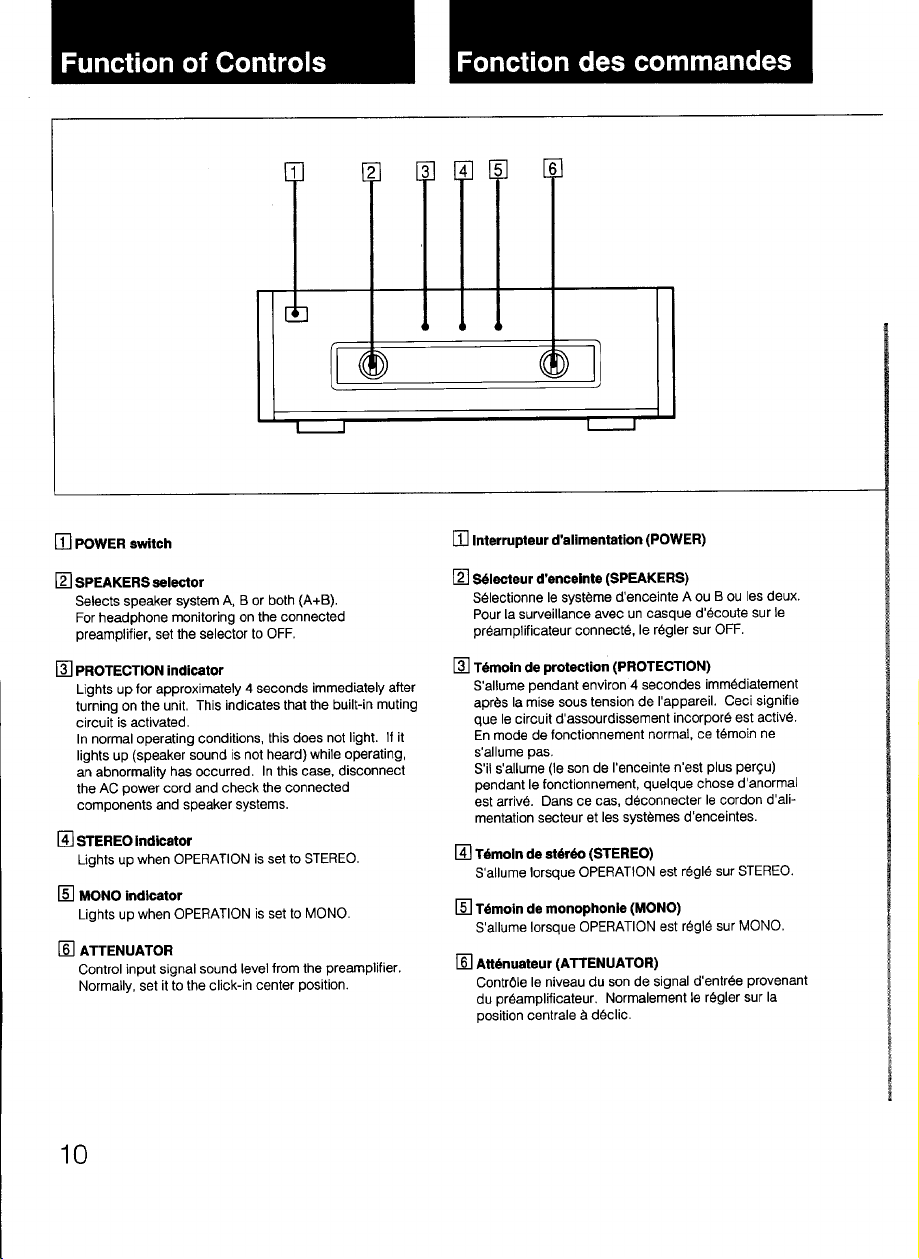 Function of Controls

Fonction des commandes

1 2 3 4 5 6

1 POWER switch

2 SPEAKERS selector
Selects speaker system A, B or both (A+B). For headphone monitoring on the connected preamplifier, set the selector to OFF.

3 PROTECTION indicator
Lights up for approximately 4 seconds immediately after turning on the unit. This indicates that the built-in muting circuit is activated.
In normal operating conditions, this does not light. If it lights up (speaker sound is not heard) while operating, an abnormality has occurred. In this case, disconnect the AC power cord and check the connected components and speaker systems.

4 STEREO indicator
Lights up when OPERATION is set to STEREO.

5 MONO indicator
Lights up when OPERATION is set to MONO.

6 ATTENUATOR
Control input signal sound level from the preamplifier. Normally, set it to the click-in center position.

1 Interrupteur d'alimentation (POWER)

2 Sélecteur d'enceinte (SPEAKERS)
Sélectionne le système d'enceinte A ou B ou les deux. Pour la surveillance avec un casque d'écoute sur le préamplificateur connecté, le régler sur OFF.

3 Témoin de protection (PROTECTION)
S'allume pendant environ 4 secondes immédiatement après la mise sous tension de l'appareil. Ceci signifie que le circuit d'assourdissement incorporé est activé.
En mode de fonctionnement normal, ce témoin ne s'allume pas.
S'il s'allume (le son de l'enceinte n'est plus perçu) pendant le fonctionnement, quelque chose d'anormal est arrivé. Dans ce cas, déconnecter le cordon d'alimentation secteur et les systèmes d'enceintes.

4 Témoin de stéréo (STEREO)
S'allume lorsque OPERATION est réglé sur STEREO.

5 Témoin de monophonie (MONO)
S'allume lorsque OPERATION est réglé sur MONO.

6 Atténuateur (ATTENUATOR)
Contrôle le niveau du son de signal d'entrée provenant du préamplificateur. Normalement le régler sur la position centrale à déclic.

10